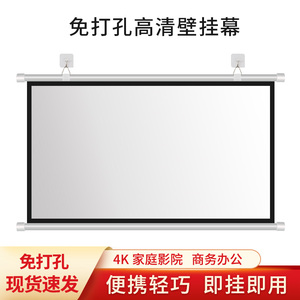 免打孔高清壁挂幕

免打孔
现货速发

4K 家庭影院 商务办公

便携轻巧 即挂即用